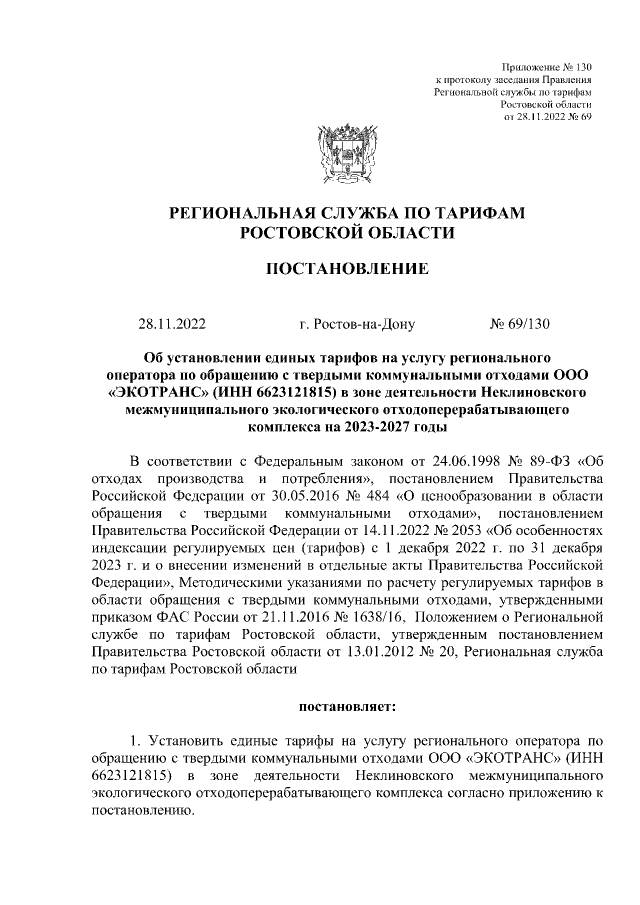 Приложение № 130
к протоколу заседания Правления
Региональной службы по тарифам
Ростовской области
от 28.11.2022 № 69

РЕГИОНАЛЬНАЯ СЛУЖБА ПО ТАРИФАМ
РОСТОВСКОЙ ОБЛАСТИ

ПОСТАНОВЛЕНИЕ

28.11.2022 г. Ростов-на-Дону № 69/130

Об установлении единых тарифов на услугу регионального оператора по обращению с твердыми коммунальными отходами ООО «ЭКОТРАНС» (ИНН 6623121815) в зоне деятельности Неклиновского межмуниципального экологического отходоперерабатывающего комплекса на 2023-2027 годы

В соответствии с Федеральным законом от 24.06.1998 № 89-ФЗ «Об отходах производства и потребления», постановлением Правительства Российской Федерации от 30.05.2016 № 484 «О ценообразовании в области обращения с твердыми коммунальными отходами», постановлением Правительства Российской Федерации от 14.11.2022 № 2053 «Об особенностях индексации регулируемых цен (тарифов) с 1 декабря 2022 г. по 31 декабря 2023 г. и о внесении изменений в отдельные акты Правительства Российской Федерации», Методическими указаниями по расчету регулируемых тарифов в области обращения с твердыми коммунальными отходами, утвержденными приказом ФАС России от 21.11.2016 № 1638/16, Положением о Региональной службе по тарифам Ростовской области, утвержденным постановлением Правительства Ростовской области от 13.01.2012 № 20, Региональная служба по тарифам Ростовской области

постановляет:

1. Установить единые тарифы на услугу регионального оператора по обращению с твердыми коммунальными отходами ООО «ЭКОТРАНС» (ИНН 6623121815) в зоне деятельности Неклиновского межмуниципального экологического отходоперерабатывающего комплекса согласно приложению к постановлению.